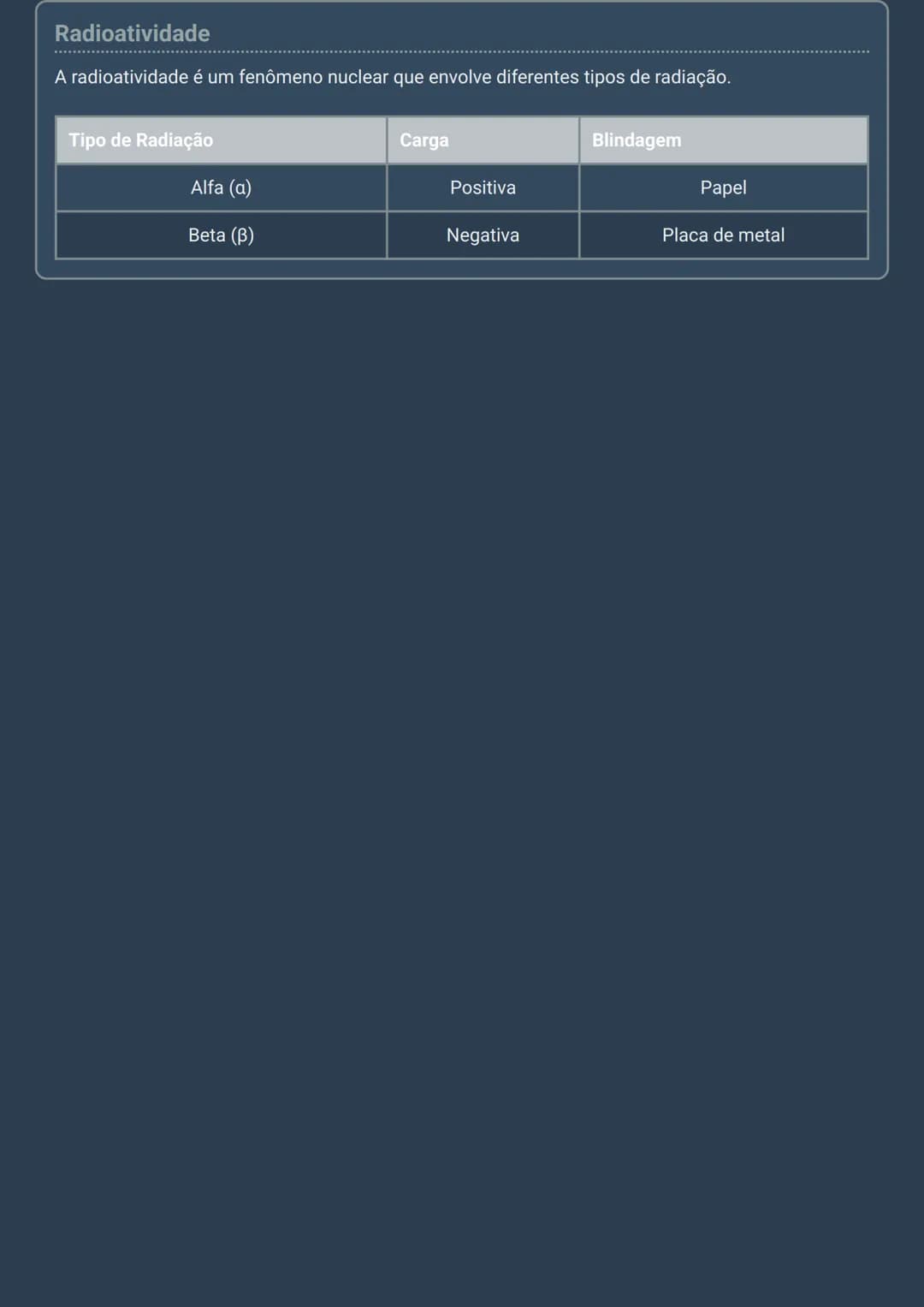 Radioatividade

A radioatividade é um fenômeno nuclear que envolve diferentes tipos de radiação.

| Tipo de Radiação | Carga | Blindagem |
|---|---|---|
| Alfa (α) | Positiva | Papel |
| Beta (β) | Negativa | Placa de metal |